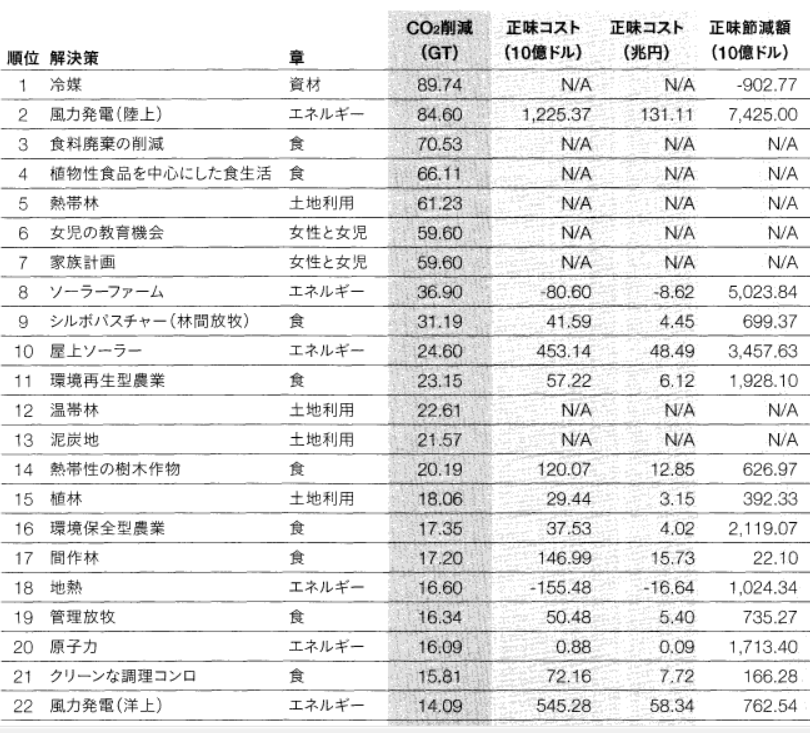 | 順位 | 解決策 | 章 | $CO_2$削減 (GT) | 正味コスト (10億ドル) | 正味コスト (兆円) | 正味節減額 (10億ドル) |
|---|---|---|---|---|---|---|
| 1 | 冷媒 | 資材 | 89.74 | N/A | N/A | -902.77 |
| 2 | 風力発電(陸上) | エネルギー | 84.60 | 1,225.37 | 131.11 | 7,425.00 |
| 3 | 食料廃棄の削減 | 食 | 70.53 | N/A | N/A | N/A |
| 4 | 植物性食品を中心にした食生活 | 食 | 66.11 | N/A | N/A | N/A |
| 5 | 熱帯林 | 土地利用 | 61.23 | N/A | N/A | N/A |
| 6 | 女児の教育機会 | 女性と女児 | 59.60 | N/A | N/A | N/A |
| 7 | 家族計画 | 女性と女児 | 59.60 | N/A | N/A | N/A |
| 8 | ソーラーファーム | エネルギー | 36.90 | -80.60 | -8.62 | 5,023.84 |
| 9 | シルボパスチャー(林間放牧) | 食 | 31.19 | 41.59 | 4.45 | 699.37 |
| 10 | 屋上ソーラー | エネルギー | 24.60 | 453.14 | 48.49 | 3,457.63 |
| 11 | 環境再生型農業 | 食 | 23.15 | 57.22 | 6.12 | 1,928.10 |
| 12 | 温帯林 | 土地利用 | 22.61 | N/A | N/A | N/A |
| 13 | 泥炭地 | 土地利用 | 21.57 | N/A | N/A | N/A |
| 14 | 熱帯性の樹木作物 | 食 | 20.19 | 120.07 | 12.85 | 626.97 |
| 15 | 植林 | 土地利用 | 18.06 | 29.44 | 3.15 | 392.33 |
| 16 | 環境保全型農業 | 食 | 17.35 | 37.53 | 4.02 | 2,119.07 |
| 17 | 間作林 | 食 | 17.20 | 146.99 | 15.73 | 22.10 |
| 18 | 地熱 | エネルギー | 16.60 | -155.48 | -16.64 | 1,024.34 |
| 19 | 管理放牧 | 食 | 16.34 | 50.48 | 5.40 | 735.27 |
| 20 | 原子力 | エネルギー | 16.09 | 0.88 | 0.09 | 1,713.40 |
| 21 | クリーンな調理コンロ | 食 | 15.81 | 72.16 | 7.72 | 166.28 |
| 22 | 風力発電(洋上) | エネルギー | 14.09 | 545.28 | 58.34 | 762.54 |